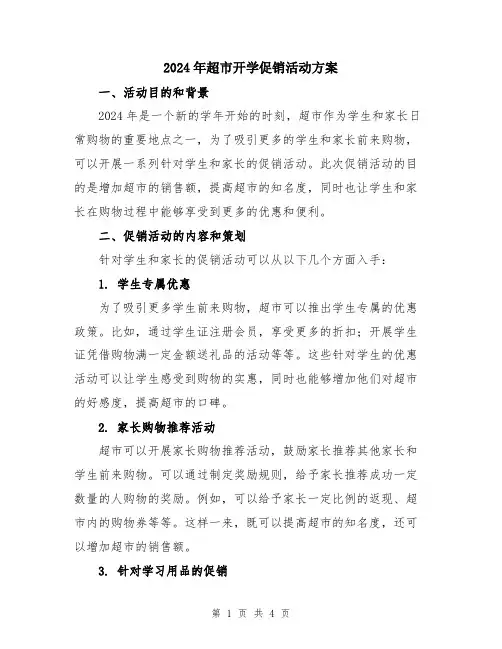 2024年超市开学促销活动方案

一、活动目的和背景

2024年是一个新的学年开始的时刻，超市作为学生和家长日常购物的重要地点之一，为了吸引更多的学生和家长前来购物，可以开展一系列针对学生和家长的促销活动。此次促销活动的目的是增加超市的销售额，提高超市的知名度，同时也让学生和家长在购物过程中能够享受到更多的优惠和便利。

二、促销活动的内容和策划

针对学生和家长的促销活动可以从以下几个方面入手：

1. 学生专属优惠

为了吸引更多学生前来购物，超市可以推出学生专属的优惠政策。比如，通过学生证注册会员，享受更多的折扣；开展学生证凭借购物满一定金额送礼品的活动等等。这些针对学生的优惠活动可以让学生感受到购物的实惠，同时也能够增加他们对超市的好感度，提高超市的口碑。

2. 家长购物推荐活动

超市可以开展家长购物推荐活动，鼓励家长推荐其他家长和学生前来购物。可以通过制定奖励规则，给予家长推荐成功一定数量的人购物的奖励。例如，可以给予家长一定比例的返现、超市内的购物券等等。这样一来，既可以提高超市的知名度，还可以增加超市的销售额。

3. 针对学习用品的促销

第 1 页 共 4 页